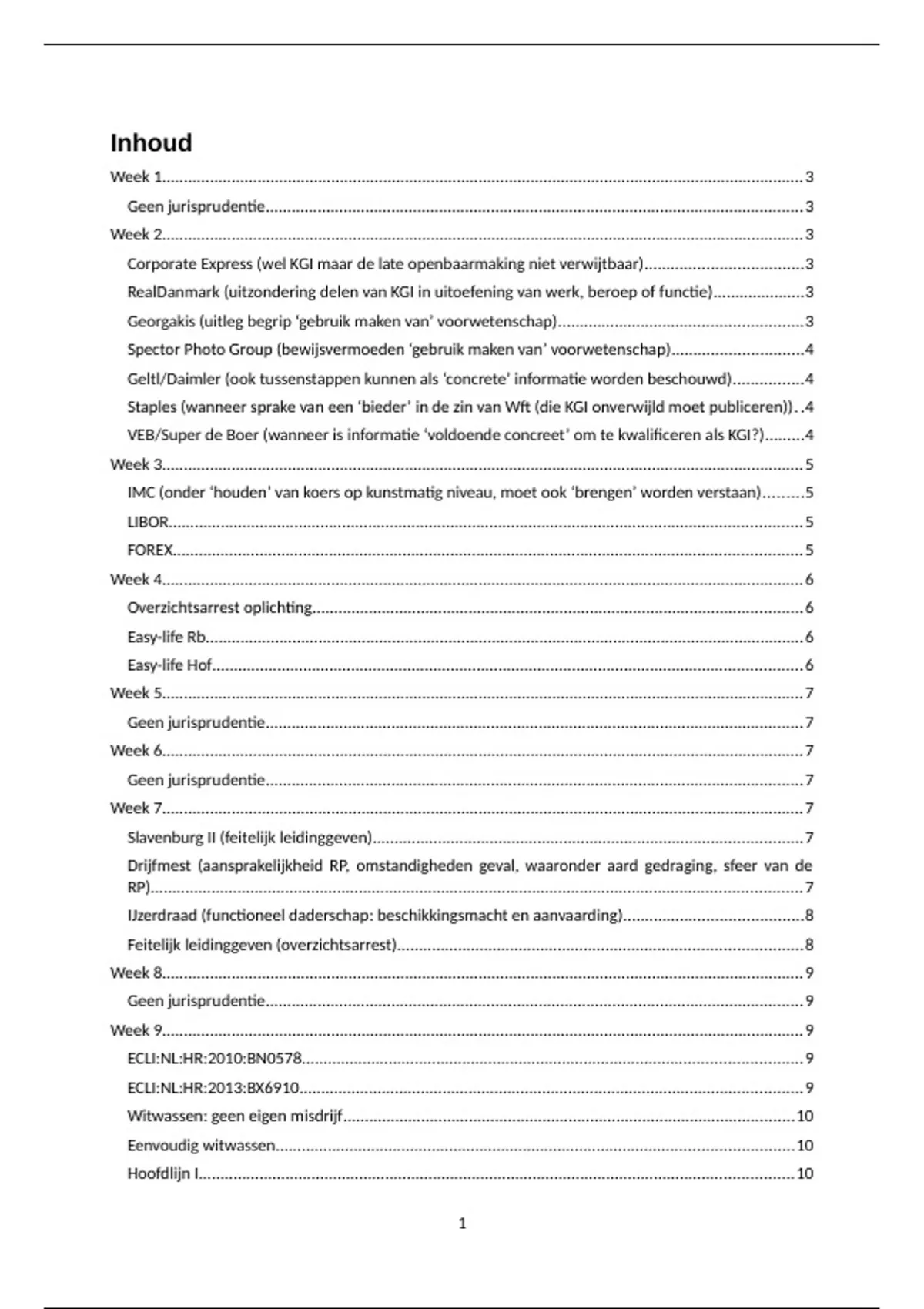 Inhoud

Week 1 3
Geen jurisprudentie 3
Week 2 3
Corporate Express (wel KGI maar de late openbaarmaking niet verwijtbaar) 3
RealDanmark (uitzondering delen van KGI in uitoefening van werk, beroep of functie) 3
Georgakis (uitleg begrip 'gebruik maken van' voorwetenschap) 3
Spector Photo Group (bewijsvermoeden 'gebruik maken van' voorwetenschap) 4
Geltl/Daimler (ook tussenstappen kunnen als 'concrete' informatie worden beschouwd) 4
Staples (wanneer sprake van een 'bieder' in de zin van Wft (die KGI onverwijld moet publiceren)) 4
VEB/Super de Boer (wanneer is informatie 'voldoende concreet' om te kwalificeren als KGI?) 4
Week 3 5
IMC (onder 'houden' van koers op kunstmatig niveau, moet ook 'brengen' worden verstaan) 5
LIBOR 5
FOREX 5
Week 4 6
Overzichtsarrest oplichting 6
Easy-life Rb 6
Easy-life Hof 6
Week 5 7
Geen jurisprudentie 7
Week 6 7
Geen jurisprudentie 7
Week 7 7
Slavenburg II (feitelijk leidinggeven) 7
Drijfmest (aansprakelijkheid RP, omstandigheden geval, waaronder aard gedraging, sfeer van de RP) 7
IJzerdraad (functioneel daderschap: beschikkingsmacht en aanvaarding) 8
Feitelijk leidinggeven (overzichtsarrest) 8
Week 8 9
Geen jurisprudentie 9
Week 9 9
ECLI:NL:HR:2010:BN0578 9
ECLI:NL:HR:2013:BX6910 9
Witwassen: geen eigen misdrijf 10
Eenvoudig witwassen 10
Hoofdlijn I 10

1